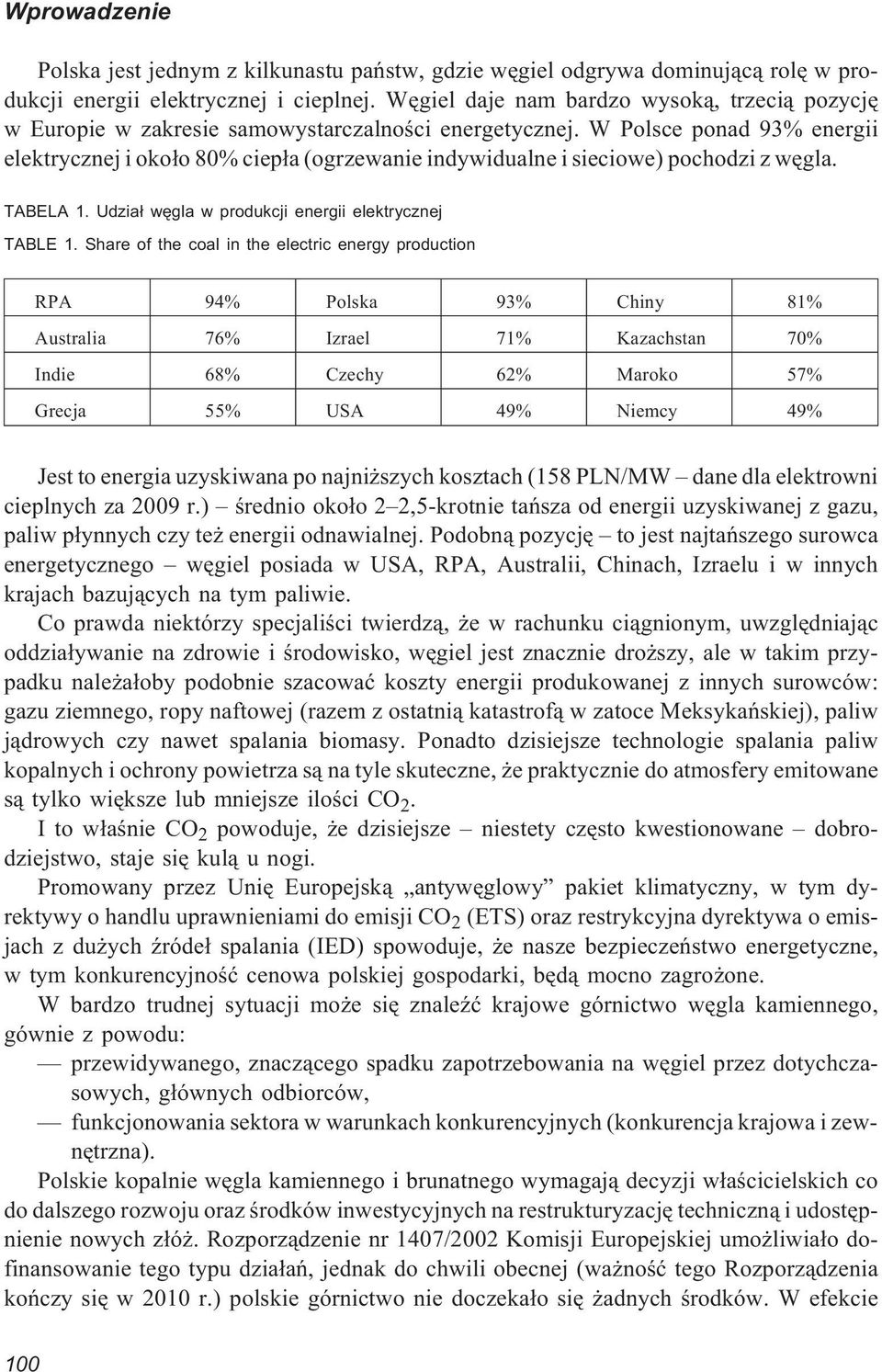 Wprowadzenie

Polska jest jednym z kilkunastu państw, gdzie węgiel odgrywa dominującą rolę w produkcji energii elektrycznej i cieplnej. Węgiel daje nam bardzo wysoką, trzecią pozycję w Europie w zakresie samowystarczalności energetycznej. W Polsce ponad 93% energii elektrycznej i około 80% ciepła (ogrzewanie indywidualne i sieciowe) pochodzi z węgla.

TABELA 1. Udział węgla w produkcji energii elektrycznej
TABLE 1. Share of the coal in the electric energy production

| RPA | 94% | Polska | 93% | Chiny | 81% |
|---|---|---|---|---|---|
| Australia | 76% | Izrael | 71% | Kazachstan | 70% |
| Indie | 68% | Czechy | 62% | Maroko | 57% |
| Grecja | 55% | USA | 49% | Niemcy | 49% |

Jest to energia uzyskiwana po najniższych kosztach (158 PLN/MW – dane dla elektrowni cieplnych za 2009 r.) – średnio około 2–2,5-krotnie tańsza od energii uzyskiwanej z gazu, paliw płynnych czy też energii odnawialnej. Podobną pozycję – to jest najtańszego surowca energetycznego – węgiel posiada w USA, RPA, Australii, Chinach, Izraelu i w innych krajach bazujących na tym paliwie.

Co prawda niektórzy specjaliści twierdzą, że w rachunku ciągnionym, uwzględniając oddziaływanie na zdrowie i środowisko, węgiel jest znacznie droższy, ale w takim przypadku należałoby podobnie szacować koszty energii produkowanej z innych surowców: gazu ziemnego, ropy naftowej (razem z ostatnią katastrofą w zatoce Meksykańskiej), paliw jądrowych czy nawet spalania biomasy. Ponadto dzisiejsze technologie spalania paliw kopalnych i ochrony powietrza są na tyle skuteczne, że praktycznie do atmosfery emitowane są tylko większe lub mniejsze ilości $CO_2$.

I to właśnie $CO_2$ powoduje, że dzisiejsze – niestety często kwestionowane – dobrodziejstwo, staje się kulą u nogi.

Promowany przez Unię Europejską „antywęglowy” pakiet klimatyczny, w tym dyrektywy o handlu uprawnieniami do emisji $CO_2$ (ETS) oraz restrykcyjna dyrektywa o emisjach z dużych źródeł spalania (IED) spowoduje, że nasze bezpieczeństwo energetyczne, w tym konkurencyjność cenowa polskiej gospodarki, będą mocno zagrożone.

W bardzo trudnej sytuacji może się znaleźć krajowe górnictwo węgla kamiennego, gównie z powodu:
— przewidywanego, znaczącego spadku zapotrzebowania na węgiel przez dotychczasowych, głównych odbiorców,
— funkcjonowania sektora w warunkach konkurencyjnych (konkurencja krajowa i zewnętrzna).

Polskie kopalnie węgla kamiennego i brunatnego wymagają decyzji właścicielskich co do dalszego rozwoju oraz środków inwestycyjnych na restrukturyzację techniczną i udostępnienie nowych złóż. Rozporządzenie nr 1407/2002 Komisji Europejskiej umożliwiało dofinansowanie tego typu działań, jednak do chwili obecnej (ważność tego Rozporządzenia kończy się w 2010 r.) polskie górnictwo nie doczekało się żadnych środków. W efekcie

100